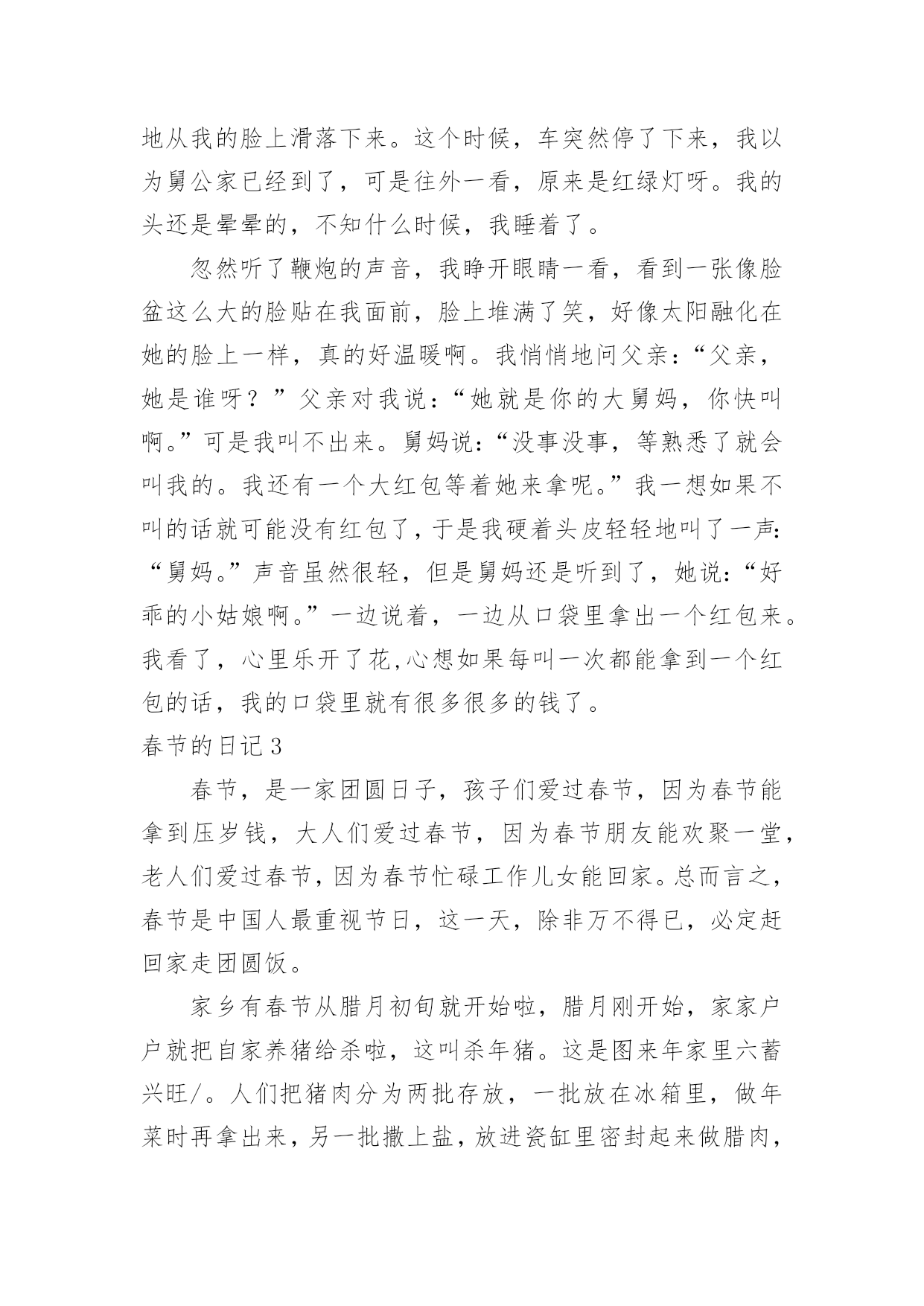 地从我的脸上滑落下来。这个时候，车突然停了下来，我以为舅公家已经到了，可是往外一看，原来是红绿灯呀。我的头还是晕晕的，不知什么时候，我睡着了。

忽然听了鞭炮的声音，我睁开眼睛一看，看到一张像脸盆这么大的脸贴在我面前，脸上堆满了笑，好像太阳融化在她的脸上一样，真的好温暖啊。我悄悄地问父亲：“父亲，她是谁呀？”父亲对我说：“她就是你的大舅妈，你快叫啊。”可是我叫不出来。舅妈说：“没事没事，等熟悉了就会叫我的。我还有一个大红包等着她来拿呢。”我一想如果不叫的话就可能没有红包了，于是我硬着头皮轻轻地叫了一声：“舅妈。”声音虽然很轻，但是舅妈还是听到了，她说：“好乖的小姑娘啊。”一边说着，一边从口袋里拿出一个红包来。我看了，心里乐开了花,心想如果每叫一次都能拿到一个红包的话，我的口袋里就有很多很多的钱了。

春节的日记3

春节，是一家团圆日子，孩子们爱过春节，因为春节能拿到压岁钱，大人们爱过春节，因为春节朋友能欢聚一堂，老人们爱过春节，因为春节忙碌工作儿女能回家。总而言之，春节是中国人最重视节日，这一天，除非万不得已，必定赶回家走团圆饭。

家乡有春节从腊月初旬就开始啦，腊月刚开始，家家户户就把自家养猪给杀啦，这叫杀年猪。这是图来年家里六蓄兴旺/。人们把猪肉分为两批存放，一批放在冰箱里，做年菜时再拿出来，另一批撒上盐，放进瓷缸里密封起来做腊肉，